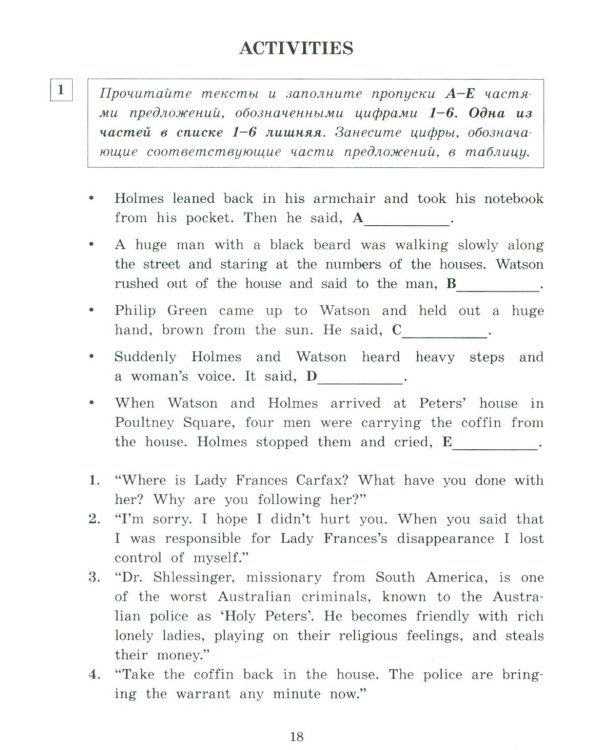 ACTIVITIES

1

Прочитайте тексты и заполните пропуски A–E частями предложений, обозначенными цифрами 1–6. Одна из частей в списке 1–6 лишняя. Занесите цифры, обозначающие соответствующие части предложений, в таблицу.

• Holmes leaned back in his armchair and took his notebook from his pocket. Then he said, A____.

• A huge man with a black beard was walking slowly along the street and staring at the numbers of the houses. Watson rushed out of the house and said to the man, B____.

• Philip Green came up to Watson and held out a huge hand, brown from the sun. He said, C____.

• Suddenly Holmes and Watson heard heavy steps and a woman's voice. It said, D____.

• When Watson and Holmes arrived at Peters' house in Poultney Square, four men were carrying the coffin from the house. Holmes stopped them and cried, E____.

1. "Where is Lady Frances Carfax? What have you done with her? Why are you following her?"
2. "I'm sorry. I hope I didn't hurt you. When you said that I was responsible for Lady Frances's disappearance I lost control of myself."
3. "Dr. Shlessinger, missionary from South America, is one of the worst Australian criminals, known to the Australian police as 'Holy Peters'. He becomes friendly with rich lonely ladies, playing on their religious feelings, and steals their money."
4. "Take the coffin back in the house. The police are bringing the warrant any minute now."

18